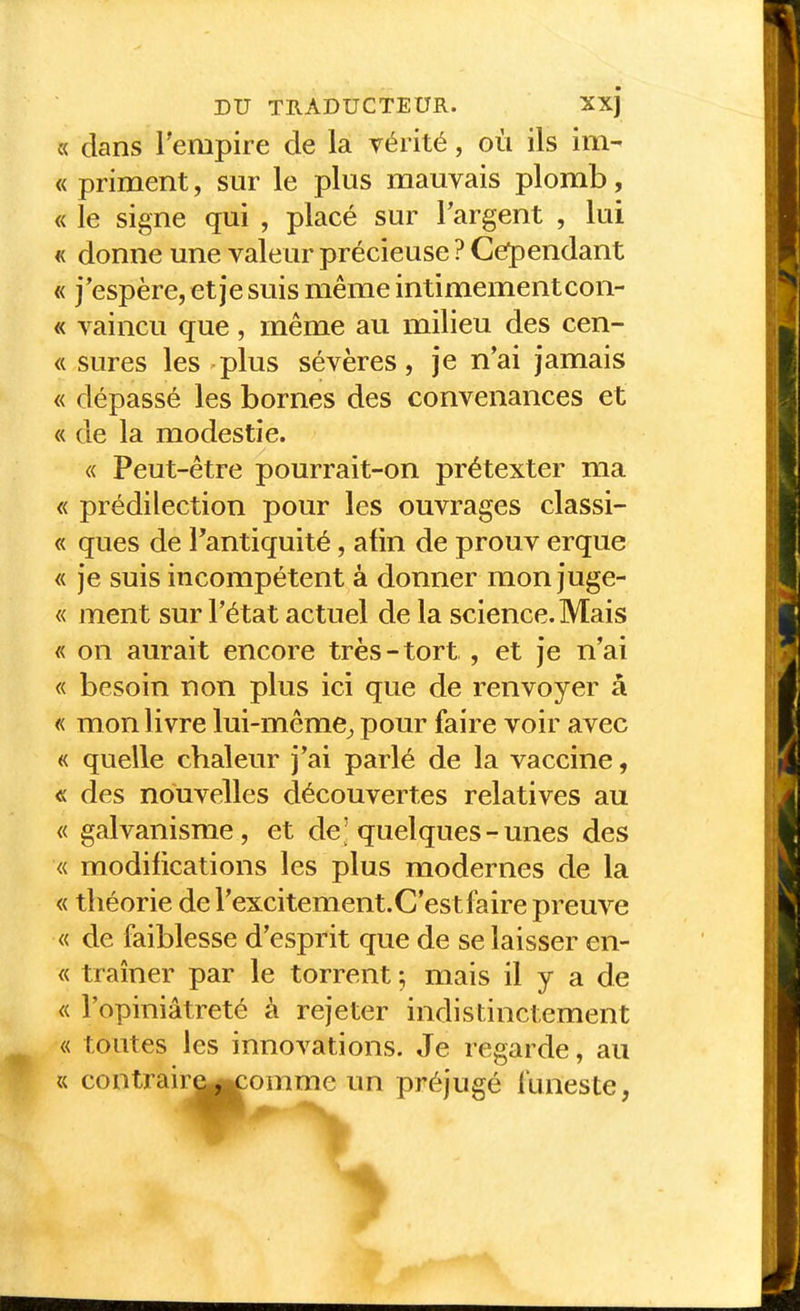 DU TRADUCTEUR. xxj

« dans l'empire de la vérité, où ils impriment, sur le plus mauvais plomb, « le signe qui , placé sur l'argent , lui « donne une valeur précieuse ? Cependant « j'espère, et je suis même intimement convaincu que, même au milieu des censures les plus sévères, je n'ai jamais « dépassé les bornes des convenances et « de la modestie.

« Peut-être pourrait-on prétexter ma « prédilection pour les ouvrages classiques de l'antiquité, afin de prouv erque « je suis incompétent à donner mon jugement sur l'état actuel de la science. Mais « on aurait encore très-tort , et je n'ai « besoin non plus ici que de renvoyer à « mon livre lui-même, pour faire voir avec « quelle chaleur j'ai parlé de la vaccine, « des nouvelles découvertes relatives au « galvanisme, et de quelques-unes des « modifications les plus modernes de la « théorie de l'excitement. C'est faire preuve « de faiblesse d'esprit que de se laisser entraîner par le torrent; mais il y a de « l'opiniâtreté à rejeter indistinctement « toutes les innovations. Je regarde, au « contraire, comme un préjugé funeste,